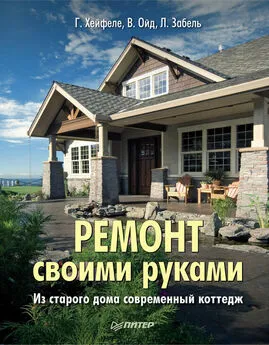 Г. Хейфеле, В. Ойд, Л. Забель

РЕМОНТ
своими руками

Из старого дома современный коттедж

ПИТЕР